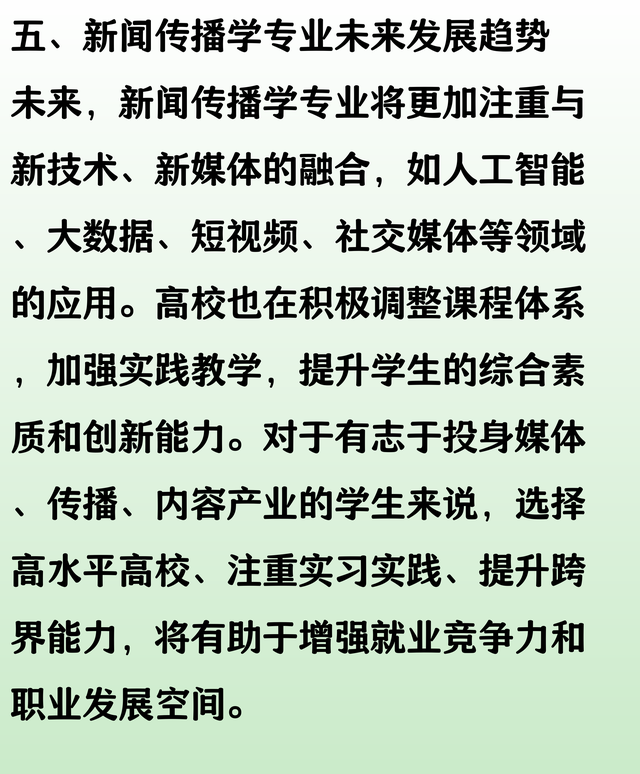 五、新闻传播学专业未来发展趋势

未来，新闻传播学专业将更加注重与新技术、新媒体的融合，如人工智能、大数据、短视频、社交媒体等领域的应用。高校也在积极调整课程体系，加强实践教学，提升学生的综合素质和创新能力。对于有志于投身媒体、传播、内容产业的学生来说，选择高水平高校、注重实习实践、提升跨界能力，将有助于增强就业竞争力和职业发展空间。